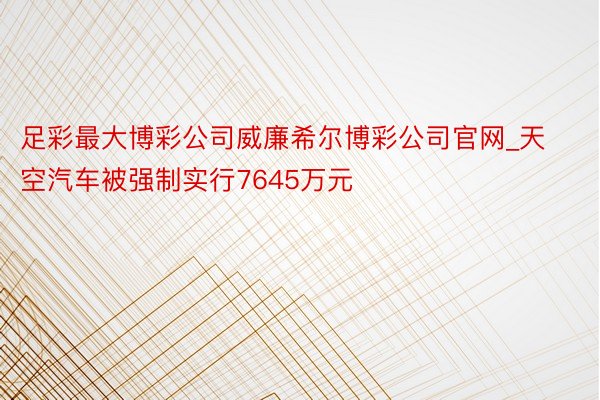 足彩最大博彩公司威廉希尔博彩公司官网_天空汽车被强制实行7645万元